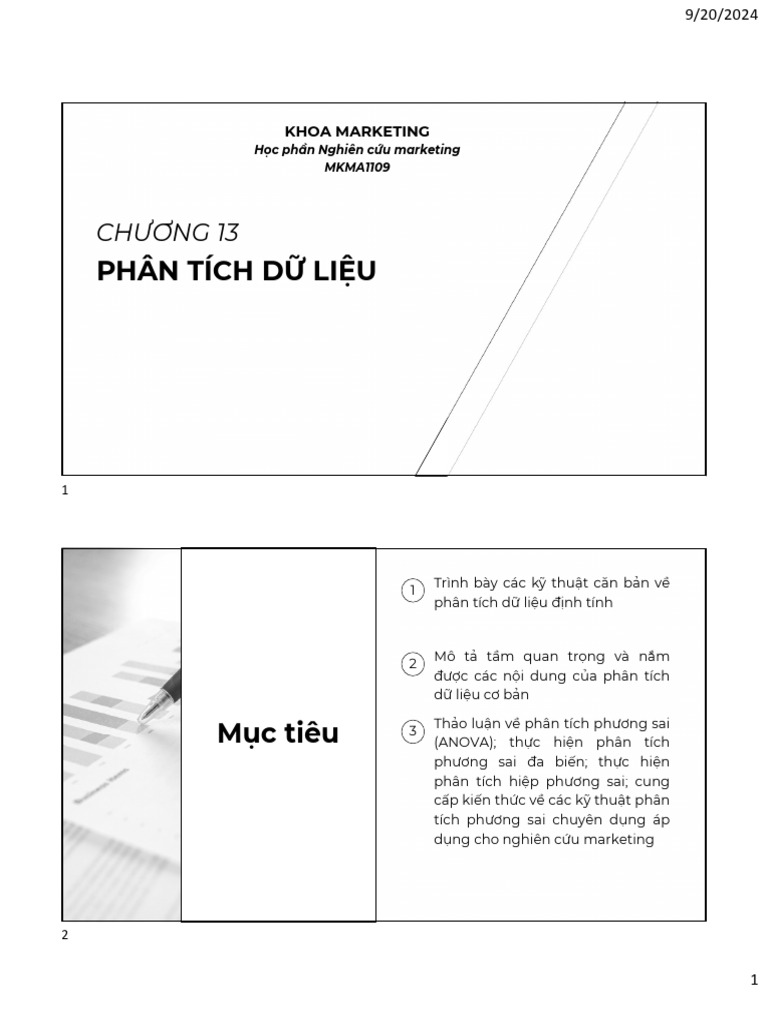 9/20/2024

KHOA MARKETING
Học phần Nghiên cứu marketing
MKMA1109

CHƯƠNG 13
PHÂN TÍCH DỮ LIỆU

1

Mục tiêu

1 Trình bày các kỹ thuật căn bản về phân tích dữ liệu định tính

2 Mô tả tầm quan trọng và nắm được các nội dung của phân tích dữ liệu cơ bản

3 Thảo luận về phân tích phương sai (ANOVA); thực hiện phân tích phương sai đa biến; thực hiện phân tích hiệp phương sai; cung cấp kiến thức về các kỹ thuật phân tích phương sai chuyên dụng áp dụng cho nghiên cứu marketing

2

1